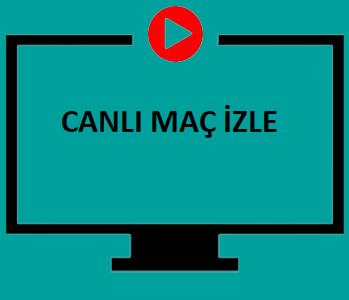 CANLI MAÇ İZLE